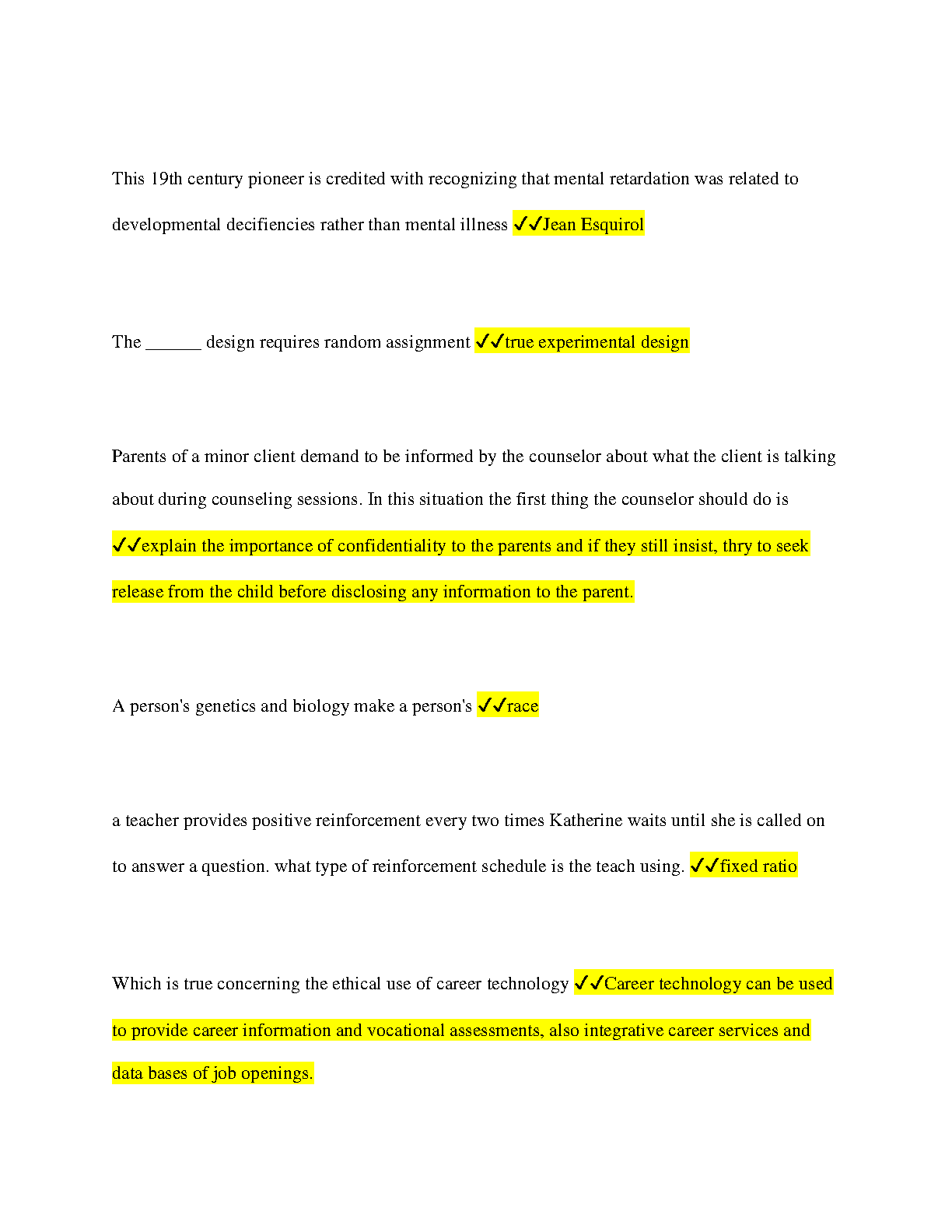 This 19th century pioneer is credited with recognizing that mental retardation was related to developmental decifiencies rather than mental illness ✓✓Jean Esquirol

The ______ design requires random assignment ✓✓true experimental design

Parents of a minor client demand to be informed by the counselor about what the client is talking about during counseling sessions. In this situation the first thing the counselor should do is ✓✓explain the importance of confidentiality to the parents and if they still insist, thry to seek release from the child before disclosing any information to the parent.

A person's genetics and biology make a person's ✓✓race

a teacher provides positive reinforcement every two times Katherine waits until she is called on to answer a question. what type of reinforcement schedule is the teach using. ✓✓fixed ratio

Which is true concerning the ethical use of career technology ✓✓Career technology can be used to provide career information and vocational assessments, also integrative career services and data bases of job openings.